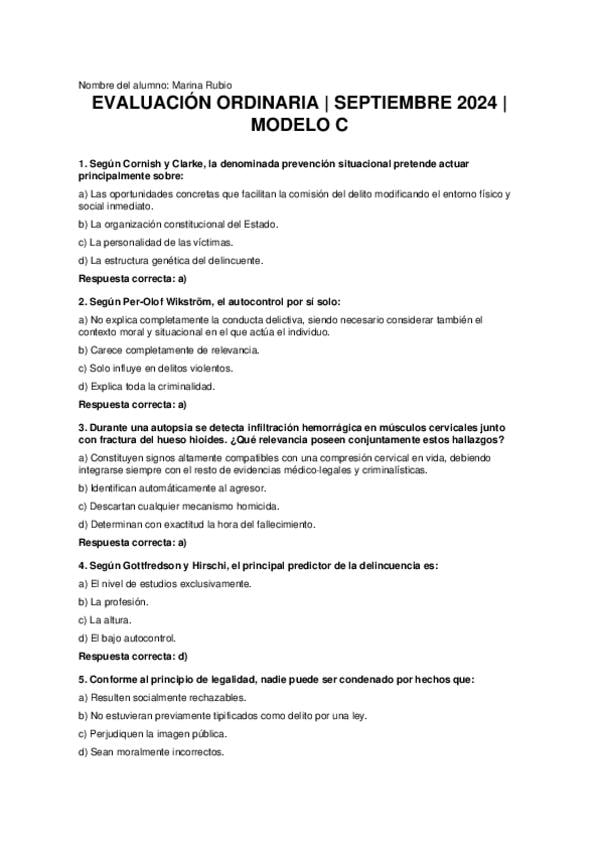 Nombre del alumno: Marina Rubio

EVALUACIÓN ORDINARIA | SEPTIEMBRE 2024 | MODELO C

1. Según Cornish y Clarke, la denominada prevención situacional pretende actuar principalmente sobre:

a) Las oportunidades concretas que facilitan la comisión del delito modificando el entorno físico y social inmediato.

b) La organización constitucional del Estado.

c) La personalidad de las víctimas.

d) La estructura genética del delincuente.

Respuesta correcta: a)

2. Según Per-Olof Wikström, el autocontrol por sí solo:

a) No explica completamente la conducta delictiva, siendo necesario considerar también el contexto moral y situacional en el que actúa el individuo.

b) Carece completamente de relevancia.

c) Solo influye en delitos violentos.

d) Explica toda la criminalidad.

Respuesta correcta: a)

3. Durante una autopsia se detecta infiltración hemorrágica en músculos cervicales junto con fractura del hueso hioides. ¿Qué relevancia poseen conjuntamente estos hallazgos?

a) Constituyen signos altamente compatibles con una compresión cervical en vida, debiendo integrarse siempre con el resto de evidencias médico-legales y criminalísticas.

b) Identifican automáticamente al agresor.

c) Descartan cualquier mecanismo homicida.

d) Determinan con exactitud la hora del fallecimiento.

Respuesta correcta: a)

4. Según Gottfredson y Hirschi, el principal predictor de la delincuencia es:

a) El nivel de estudios exclusivamente.

b) La profesión.

c) La altura.

d) El bajo autocontrol.

Respuesta correcta: d)

5. Conforme al principio de legalidad, nadie puede ser condenado por hechos que:

a) Resulten socialmente rechazables.

b) No estuvieran previamente tipificados como delito por una ley.

c) Perjudiquen la imagen pública.

d) Sean moralmente incorrectos.